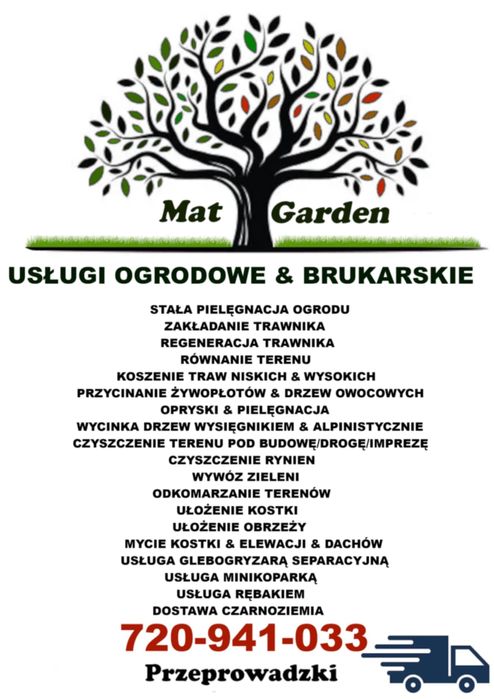 Mat Garden

USŁUGI OGRODOWE & BRUKARSKIE

STAŁA PIELĘGNACJA OGRODU
ZAKŁADANIE TRAWNIKA
REGENERACJA TRAWNIKA
RÓWNANIE TERENU
KOSZENIE TRAW NISKICH & WYSOKICH
PRZYCINANIE ŻYWOPŁOTÓW & DRZEW OWOCOWYCH
OPRYSKI & PIELĘGNACJA
WYCINKA DRZEW WYSIĘGNIKIEM & ALPINISTYCZNIE
CZYSZCZENIE TERENU POD BUDOWĘ/DROGĘ/IMPREZĘ
CZYSZCZENIE RYNIEN
WYWÓZ ZIELENI
ODKOMARZANIE TERENÓW
UŁOŻENIE KOSTKI
UŁOŻENIE OBRZEŻY
MYCIE KOSTKI & ELEWACJI & DACHÓW
USŁUGA GLEBOGRYZARĄ SEPARACYJNĄ
USŁUGA MINIKOPARKĄ
USŁUGA RĘBAKIEM
DOSTAWA CZARNOZIEMIA

720-941-033

Przeprowadzki